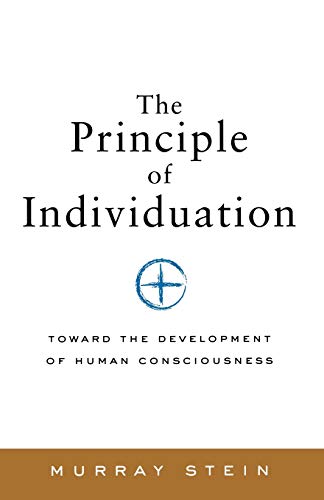 The Principle of Individuation

TOWARD THE DEVELOPMENT OF HUMAN CONSCIOUSNESS

MURRAY STEIN